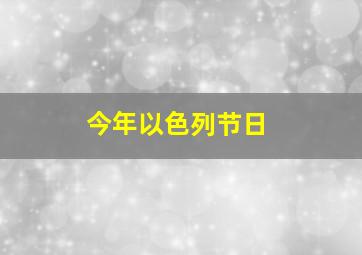 今年以色列节日